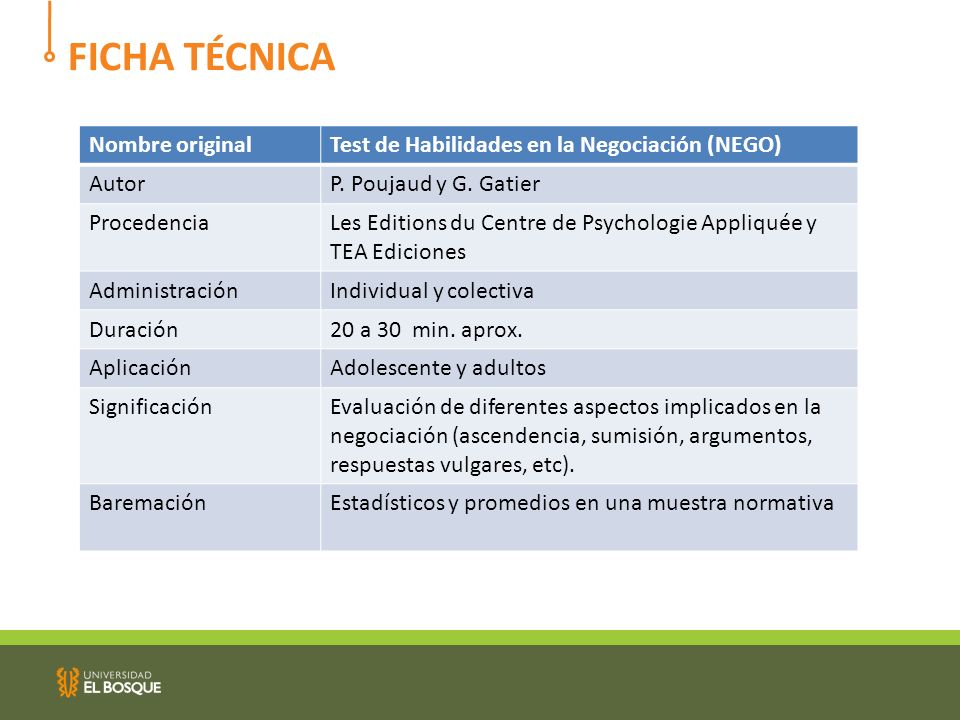 FICHA TÉCNICA

| Nombre original | Test de Habilidades en la Negociación (NEGO) |
|---|---|
| Autor | P. Poujaud y G. Gatier |
| Procedencia | Les Editions du Centre de Psychologie Appliquée y TEA Ediciones |
| Administración | Individual y colectiva |
| Duración | 20 a 30 min. aprox. |
| Aplicación | Adolescente y adultos |
| Significación | Evaluación de diferentes aspectos implicados en la negociación (ascendencia, sumisión, argumentos, respuestas vulgares, etc). |
| Baremación | Estadísticos y promedios en una muestra normativa |

UNIVERSIDAD EL BOSQUE